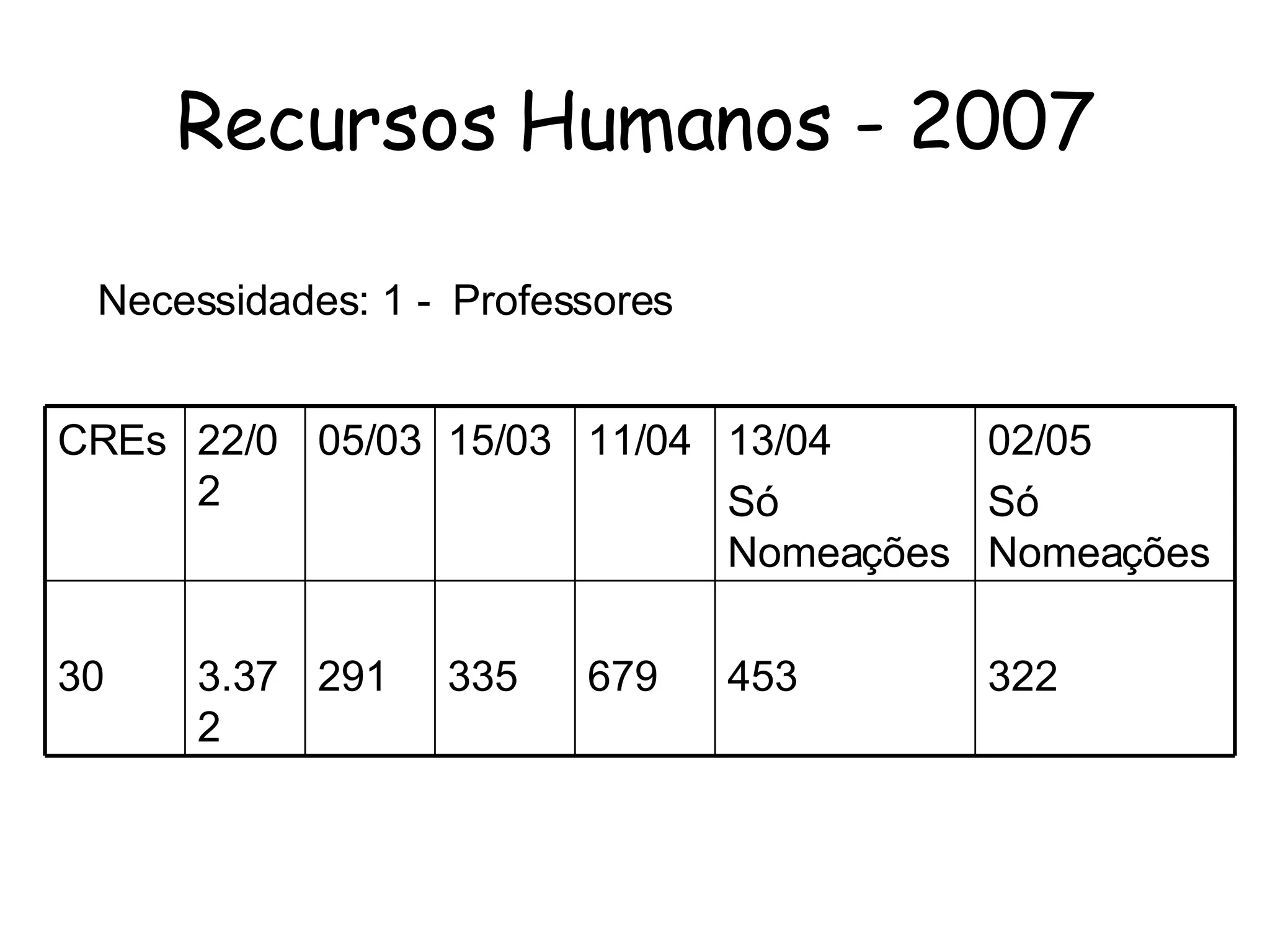 Recursos Humanos - 2007

Necessidades: 1 - Professores

| CREs | 22/02 | 05/03 | 15/03 | 11/04 | 13/04 Só Nomeações | 02/05 Só Nomeações |
|---|---|---|---|---|---|---|
| 30 | 3.372 | 291 | 335 | 679 | 453 | 322 |